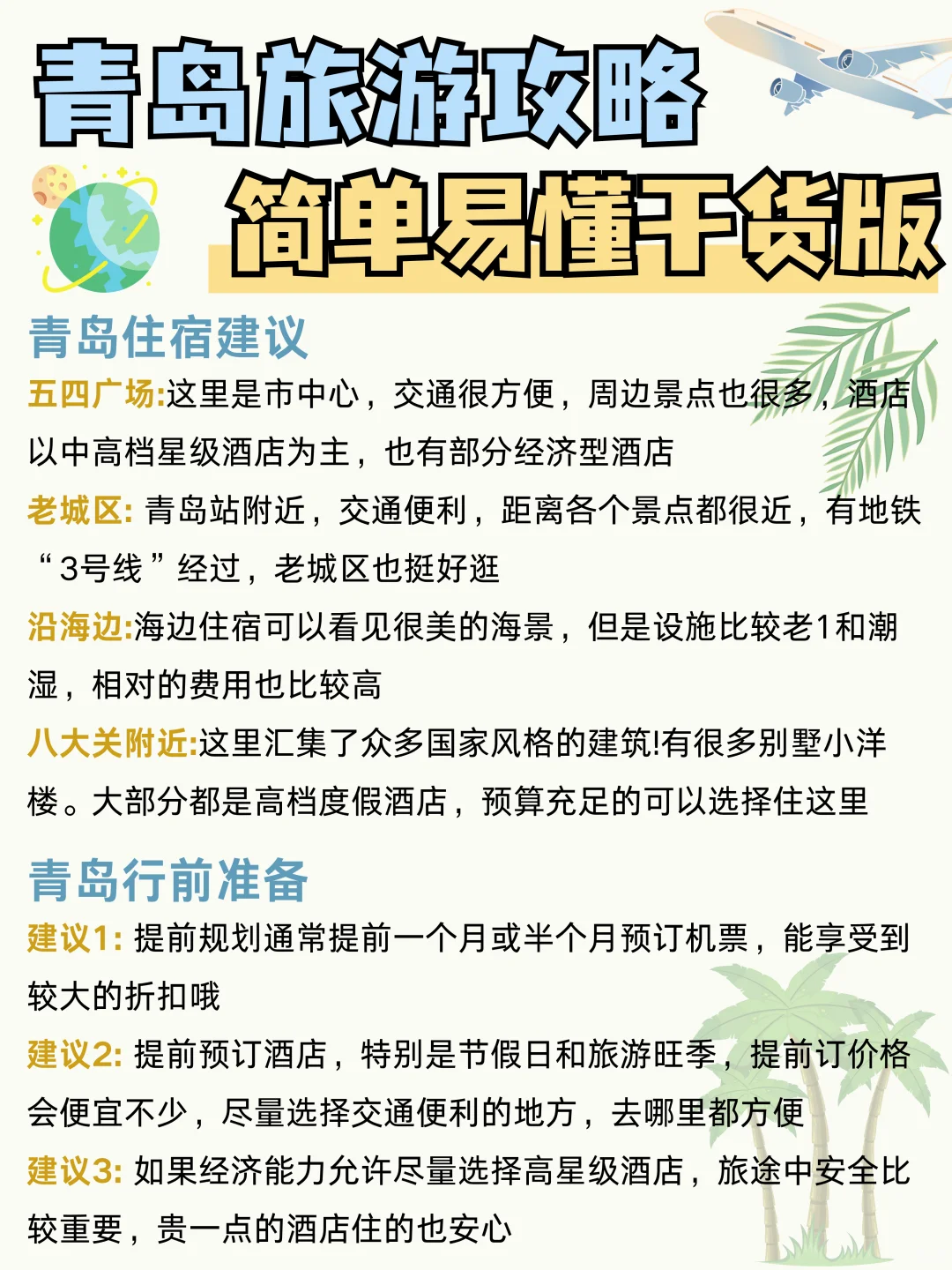 青岛旅游攻略
简单易懂干货版

青岛住宿建议
五四广场:这里是市中心，交通很方便，周边景点也很多，酒店以中高档星级酒店为主，也有部分经济型酒店
老城区: 青岛站附近，交通便利，距离各个景点都很近，有地铁“3号线”经过，老城区也挺好逛
沿海边:海边住宿可以看见很美的海景，但是设施比较老1和潮湿，相对的费用也比较高
八大关附近:这里汇集了众多国家风格的建筑!有很多别墅小洋楼。大部分都是高档度假酒店，预算充足的可以选择住这里

青岛行前准备
建议1: 提前规划通常提前一个月或半个月预订机票，能享受到较大的折扣哦
建议2: 提前预订酒店，特别是节假日和旅游旺季，提前订价格会便宜不少，尽量选择交通便利的地方，去哪里都方便
建议3: 如果经济能力允许尽量选择高星级酒店，旅途中安全比较重要，贵一点的酒店住的也安心